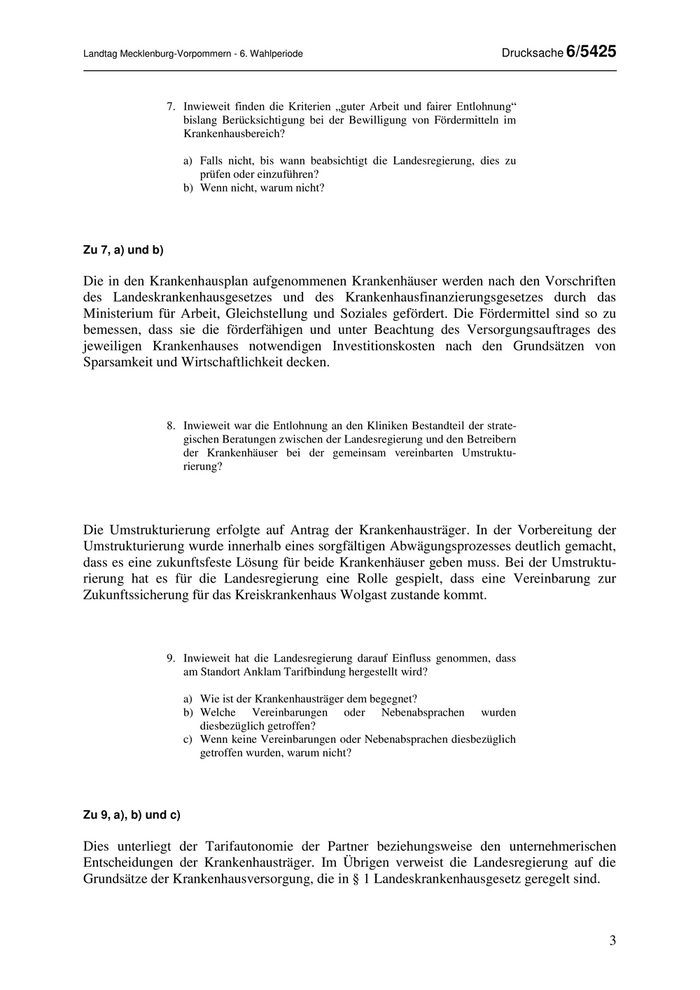 Landtag Mecklenburg-Vorpommern - 6. Wahlperiode

Drucksache 6/5425

7. Inwieweit finden die Kriterien „guter Arbeit und fairer Entlohnung“ bislang Berücksichtigung bei der Bewilligung von Fördermitteln im Krankenhausbereich?

a) Falls nicht, bis wann beabsichtigt die Landesregierung, dies zu prüfen oder einzuführen?
b) Wenn nicht, warum nicht?

Zu 7, a) und b)

Die in den Krankenhausplan aufgenommenen Krankenhäuser werden nach den Vorschriften des Landeskrankenhausgesetzes und des Krankenhausfinanzierungsgesetzes durch das Ministerium für Arbeit, Gleichstellung und Soziales gefördert. Die Fördermittel sind so zu bemessen, dass sie die förderfähigen und unter Beachtung des Versorgungsauftrages des jeweiligen Krankenhauses notwendigen Investitionskosten nach den Grundsätzen von Sparsamkeit und Wirtschaftlichkeit decken.

8. Inwieweit war die Entlohnung an den Kliniken Bestandteil der strategischen Beratungen zwischen der Landesregierung und den Betreibern der Krankenhäuser bei der gemeinsam vereinbarten Umstrukturierung?

Die Umstrukturierung erfolgte auf Antrag der Krankenhausträger. In der Vorbereitung der Umstrukturierung wurde innerhalb eines sorgfältigen Abwägungsprozesses deutlich gemacht, dass es eine zukunftsfeste Lösung für beide Krankenhäuser geben muss. Bei der Umstrukturierung hat es für die Landesregierung eine Rolle gespielt, dass eine Vereinbarung zur Zukunftssicherung für das Kreiskrankenhaus Wolgast zustande kommt.

9. Inwieweit hat die Landesregierung darauf Einfluss genommen, dass am Standort Anklam Tarifbindung hergestellt wird?

a) Wie ist der Krankenhausträger dem begegnet?
b) Welche Vereinbarungen oder Nebenabsprachen wurden diesbezüglich getroffen?
c) Wenn keine Vereinbarungen oder Nebenabsprachen diesbezüglich getroffen wurden, warum nicht?

Zu 9, a), b) und c)

Dies unterliegt der Tarifautonomie der Partner beziehungsweise den unternehmerischen Entscheidungen der Krankenhausträger. Im Übrigen verweist die Landesregierung auf die Grundsätze der Krankenhausversorgung, die in § 1 Landeskrankenhausgesetz geregelt sind.

3